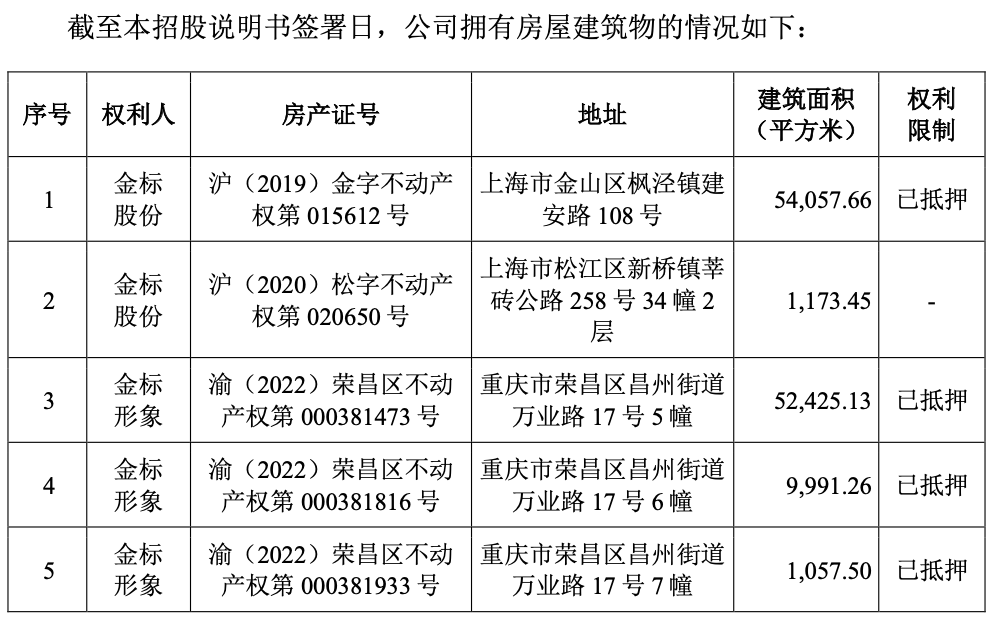 截至本招股说明书签署日，公司拥有房屋建筑物的情况如下：

| 序号 | 权利人 | 房产证号 | 地址 | 建筑面积（平方米） | 权利限制 |
|---|---|---|---|---|---|
| 1 | 金标股份 | 沪（2019）金字不动产权第015612号 | 上海市金山区枫泾镇建安路108号 | 54,057.66 | 已抵押 |
| 2 | 金标股份 | 沪（2020）松字不动产权第020650号 | 上海市松江区新桥镇莘砖公路258号34幢2层 | 1,173.45 | - |
| 3 | 金标形象 | 渝（2022）荣昌区不动产权第000381473号 | 重庆市荣昌区昌州街道万业路17号5幢 | 52,425.13 | 已抵押 |
| 4 | 金标形象 | 渝（2022）荣昌区不动产权第000381816号 | 重庆市荣昌区昌州街道万业路17号6幢 | 9,991.26 | 已抵押 |
| 5 | 金标形象 | 渝（2022）荣昌区不动产权第000381933号 | 重庆市荣昌区昌州街道万业路17号7幢 | 1,057.50 | 已抵押 |